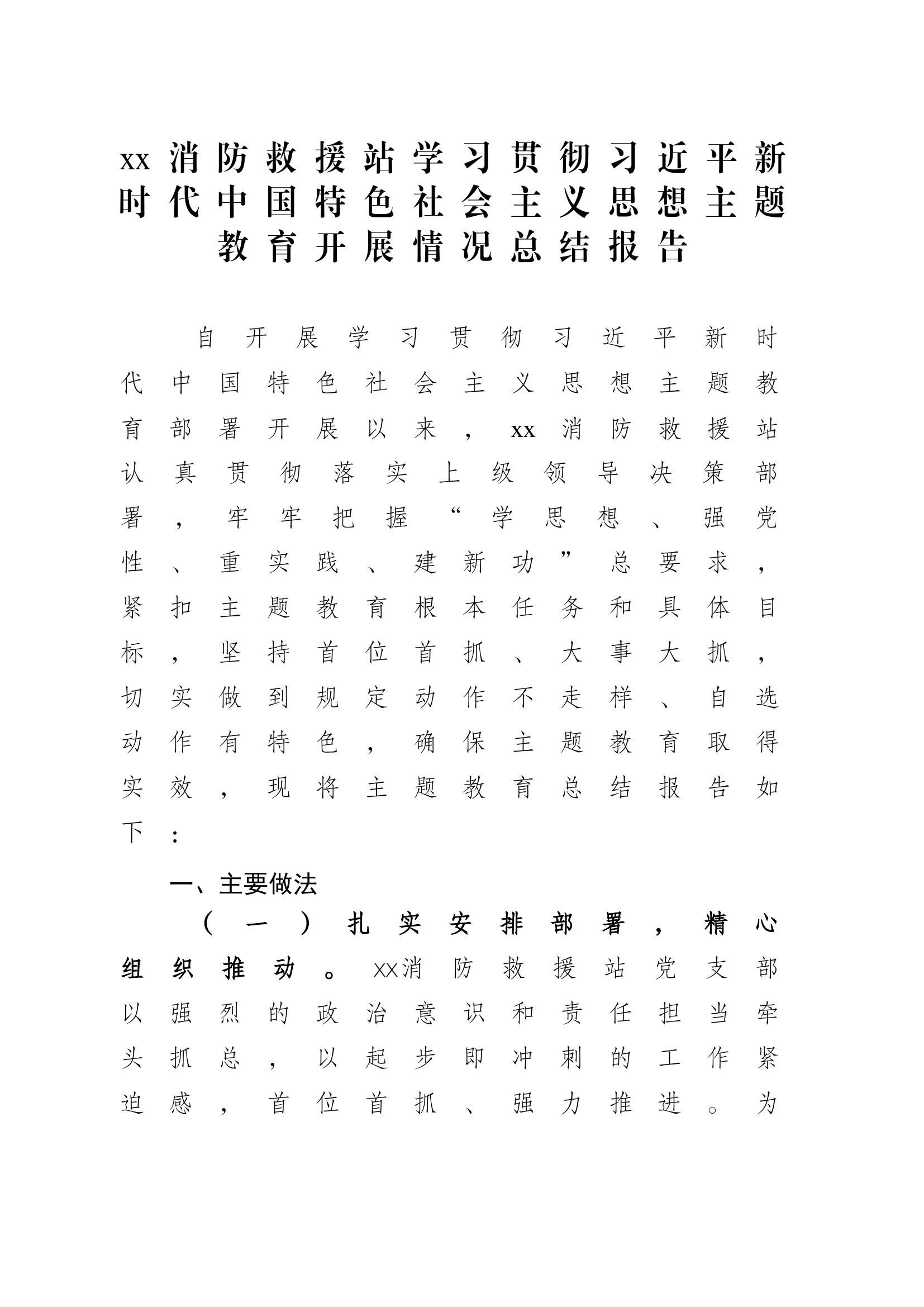 xx消防救援站学习贯彻习近平新时代中国特色社会主义思想主题教育开展情况总结报告

自开展学习贯彻习近平新时代中国特色社会主义思想主题教育部署开展以来，xx消防救援站认真贯彻落实上级领导决策部署，牢牢把握“学思想、强党性、重实践、建新功”总要求，紧扣主题教育根本任务和具体目标，坚持首位首抓、大事大抓，切实做到规定动作不走样、自选动作有特色，确保主题教育取得实效，现将主题教育总结报告如下：

一、主要做法

（一）扎实安排部署，精心组织推动。xx消防救援站党支部以强烈的政治意识和责任担当牵头抓总，以起步即冲刺的工作紧迫感，首位首抓、强力推进。为